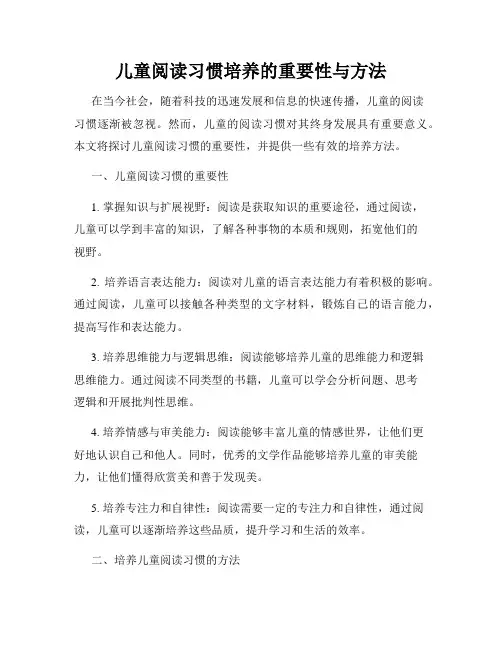 儿童阅读习惯培养的重要性与方法

在当今社会，随着科技的迅速发展和信息的快速传播，儿童的阅读习惯逐渐被忽视。然而，儿童的阅读习惯对其终身发展具有重要意义。本文将探讨儿童阅读习惯的重要性，并提供一些有效的培养方法。

一、儿童阅读习惯的重要性

1. 掌握知识与扩展视野：阅读是获取知识的重要途径，通过阅读，儿童可以学到丰富的知识，了解各种事物的本质和规则，拓宽他们的视野。

2. 培养语言表达能力：阅读对儿童的语言表达能力有着积极的影响。通过阅读，儿童可以接触各种类型的文字材料，锻炼自己的语言能力，提高写作和表达能力。

3. 培养思维能力与逻辑思维：阅读能够培养儿童的思维能力和逻辑思维能力。通过阅读不同类型的书籍，儿童可以学会分析问题、思考逻辑和开展批判性思维。

4. 培养情感与审美能力：阅读能够丰富儿童的情感世界，让他们更好地认识自己和他人。同时，优秀的文学作品能够培养儿童的审美能力，让他们懂得欣赏美和善于发现美。

5. 培养专注力和自律性：阅读需要一定的专注力和自律性，通过阅读，儿童可以逐渐培养这些品质，提升学习和生活的效率。

二、培养儿童阅读习惯的方法